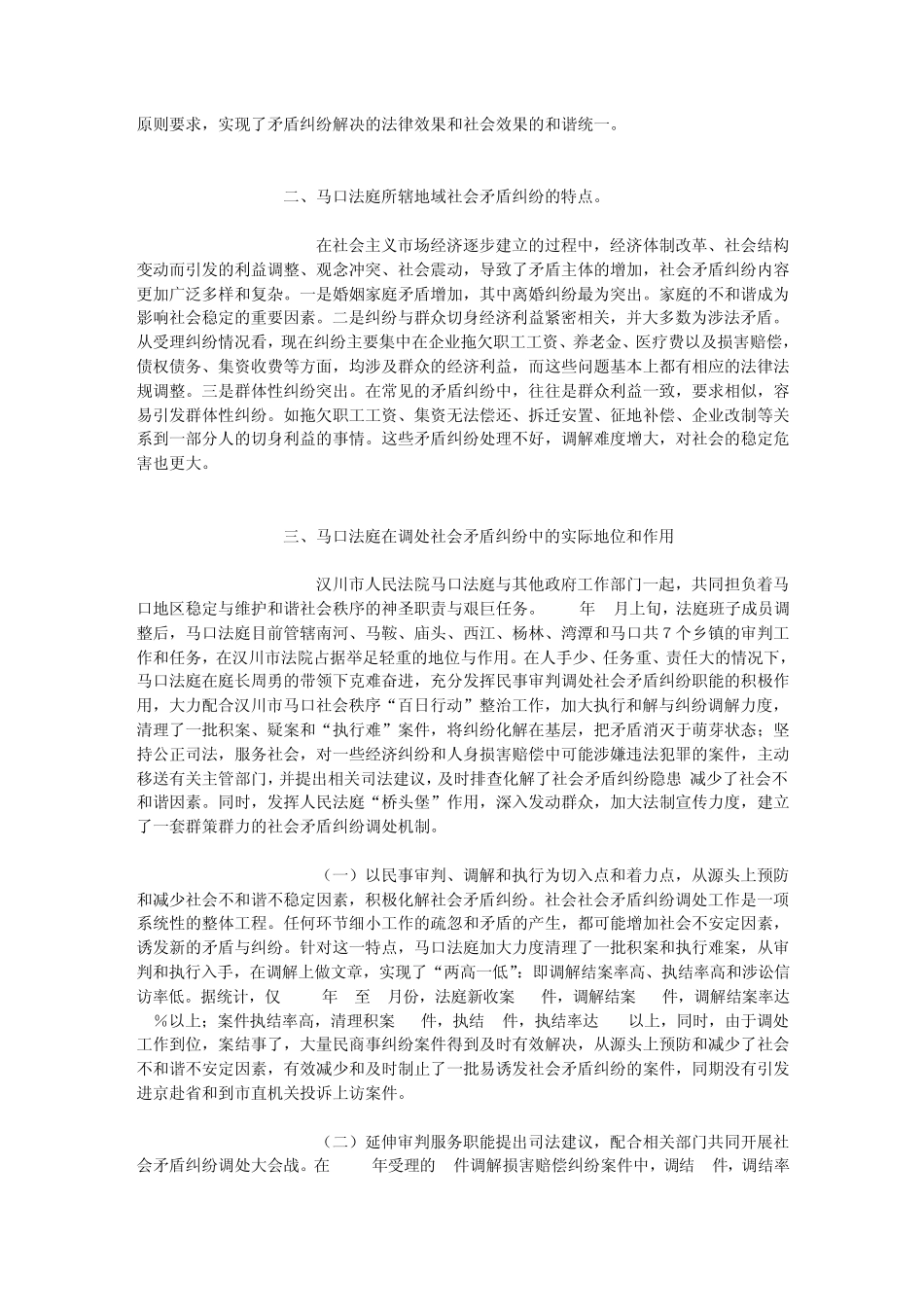 原则要求，实现了矛盾纠纷解决的法律效果和社会效果的和谐统一。

二、马口法庭所辖地域社会矛盾纠纷的特点。

在社会主义市场经济逐步建立的过程中，经济体制改革、社会结构变动而引发的利益调整、观念冲突、社会震动，导致了矛盾主体的增加，社会矛盾纠纷内容更加广泛多样和复杂。一是婚姻家庭矛盾增加，其中离婚纠纷最为突出。家庭的不和谐成为影响社会稳定的重要因素。二是纠纷与群众切身经济利益紧密相关，并大多数为涉法矛盾。从受理纠纷情况看，现在纠纷主要集中在企业拖欠职工工资、养老金、医疗费以及损害赔偿，债权债务、集资收费等方面，均涉及群众的经济利益，而这些问题基本上都有相应的法律法规调整。三是群体性纠纷突出。在常见的矛盾纠纷中，往往是群众利益一致，要求相似，容易引发群体性纠纷。如拖欠职工工资、集资无法偿还、拆迁安置、征地补偿、企业改制等关系到一部分人的切身利益的事情。这些矛盾纠纷处理不好，调解难度增大，对社会的稳定危害也更大。

三、马口法庭在调处社会矛盾纠纷中的实际地位和作用

汉川市人民法院马口法庭与其他政府工作部门一起，共同担负着马口地区稳定与维护和谐社会秩序的神圣职责与艰巨任务。 年 月上旬，法庭班子成员调整后，马口法庭目前管辖南河、马鞍、庙头、西江、杨林、湾潭和马口共 7 个乡镇的审判工作和任务，在汉川市法院占据举足轻重的地位与作用。在人手少、任务重、责任大的情况下，马口法庭在庭长周勇的带领下克难奋进，充分发挥民事审判调处社会矛盾纠纷职能的积极作用，大力配合汉川市马口社会秩序“百日行动”整治工作，加大执行和解与纠纷调解力度，清理了一批积案、疑案和“执行难”案件，将纠纷化解在基层，把矛盾消灭于萌芽状态；坚持公正司法，服务社会，对一些经济纠纷和人身损害赔偿中可能涉嫌违法犯罪的案件，主动移送有关主管部门，并提出相关司法建议，及时排查化解了社会矛盾纠纷隐患 减少了社会不和谐因素。同时，发挥人民法庭“桥头堡”作用，深入发动群众，加大法制宣传力度，建立了一套群策群力的社会矛盾纠纷调处机制。

（一）以民事审判、调解和执行为切入点和着力点，从源头上预防和减少社会不和谐不稳定因素，积极化解社会矛盾纠纷。社会社会矛盾纠纷调处工作是一项系统性的整体工程。任何环节细小工作的疏忽和矛盾的产生，都可能增加社会不安定因素，诱发新的矛盾与纠纷。针对这一特点，马口法庭加大力度清理了一批积案和执行难案，从审判和执行入手，在调解上做文章，实现了“两高一低”：即调解结案率高、执结率高和涉讼信访率低。据统计，仅 年 至 月份，法庭新收案 件，调解结案 件，调解结案率达 %以上；案件执结率高，清理积案 件，执结 件，执结率达 以上，同时，由于调处工作到位，案结事了，大量民商事纠纷案件得到及时有效解决，从源头上预防和减少了社会不和谐不安定因素，有效减少和及时制止了一批易诱发社会矛盾纠纷的案件，同期没有引发进京赴省和到市直机关投诉上访案件。

（二）延伸审判服务职能提出司法建议，配合相关部门共同开展社会矛盾纠纷调处大会战。在 年受理的 件调解损害赔偿纠纷案件中，调结 件，调结率